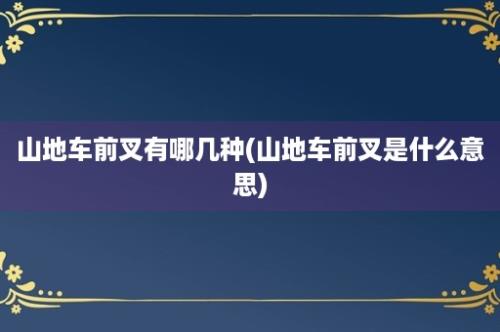 山地车前叉有哪几种(山地车前叉是什么意思)